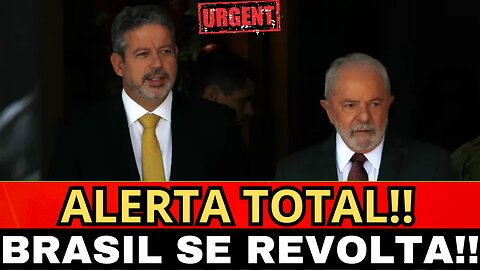 URGENT

ALERTA TOTAL!!

BRASIL SE REVOLTA!!